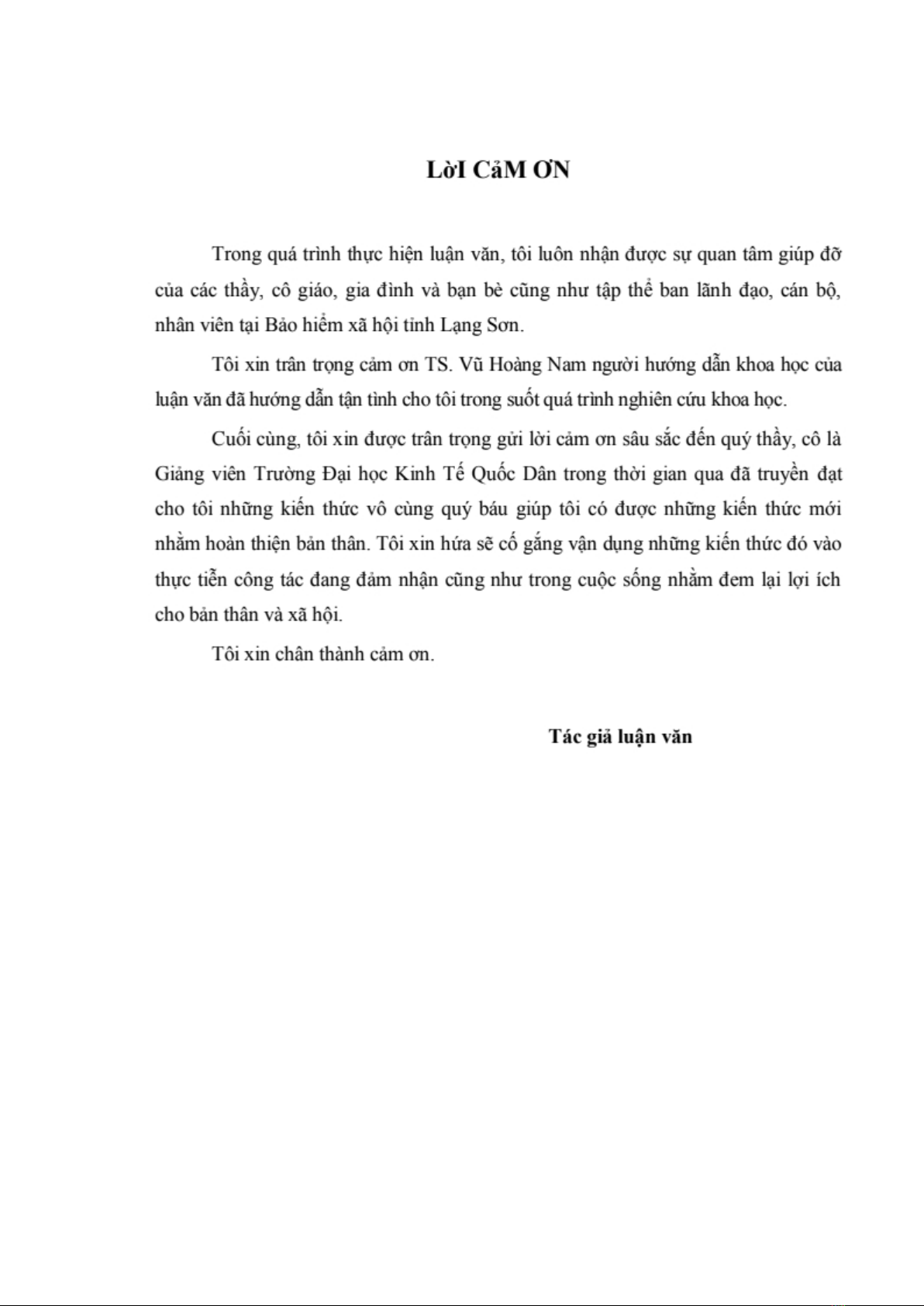 LờI CảM ƠN

Trong quá trình thực hiện luận văn, tôi luôn nhận được sự quan tâm giúp đỡ của các thầy, cô giáo, gia đình và bạn bè cũng như tập thể ban lãnh đạo, cán bộ, nhân viên tại Bảo hiểm xã hội tỉnh Lạng Sơn.

Tôi xin trân trọng cảm ơn TS. Vũ Hoàng Nam người hướng dẫn khoa học của luận văn đã hướng dẫn tận tình cho tôi trong suốt quá trình nghiên cứu khoa học.

Cuối cùng, tôi xin được trân trọng gửi lời cảm ơn sâu sắc đến quý thầy, cô là Giảng viên Trường Đại học Kinh Tế Quốc Dân trong thời gian qua đã truyền đạt cho tôi những kiến thức vô cùng quý báu giúp tôi có được những kiến thức mới nhằm hoàn thiện bản thân. Tôi xin hứa sẽ cố gắng vận dụng những kiến thức đó vào thực tiễn công tác đang đảm nhận cũng như trong cuộc sống nhằm đem lại lợi ích cho bản thân và xã hội.

Tôi xin chân thành cảm ơn.

Tác giả luận văn